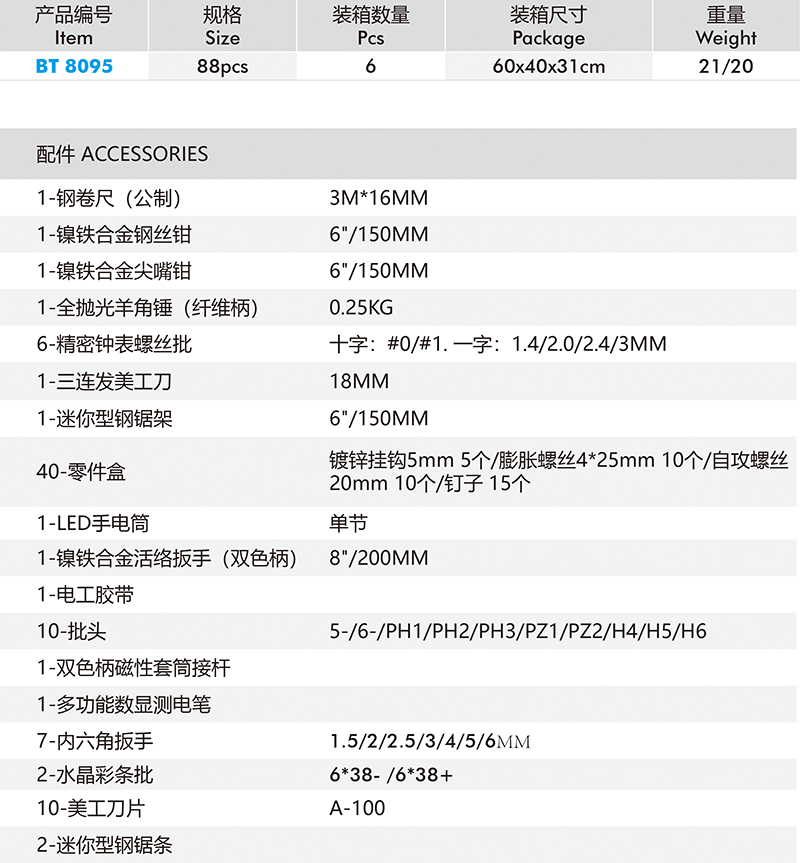 | 产品编号 Item | 规格 Size | 装箱数量 Pcs | 装箱尺寸 Package | 重量 Weight |
|---|---|---|---|---|
| BT 8095 | 88pcs | 6 | 60x40x31cm | 21/20 |

| 配件 ACCESSORIES | |
|---|---|
| 1-钢卷尺（公制） | 3M*16MM |
| 1-镍铁合金钢丝钳 | 6"/150MM |
| 1-镍铁合金尖嘴钳 | 6"/150MM |
| 1-全抛光羊角锤（纤维柄） | 0.25KG |
| 6-精密钟表螺丝批 | 十字：#0/#1. 一字：1.4/2.0/2.4/3MM |
| 1-三连发美工刀 | 18MM |
| 1-迷你型钢锯架 | 6"/150MM |
| 40-零件盒 | 镀锌挂钩5mm 5个/膨胀螺丝4*25mm 10个/自攻螺丝20mm 10个/钉子 15个 |
| 1-LED手电筒 | 单节 |
| 1-镍铁合金活络扳手（双色柄） | 8"/200MM |
| 1-电工胶带 | |
| 10-批头 | 5-/6-/PH1/PH2/PH3/PZ1/PZ2/H4/H5/H6 |
| 1-双色柄磁性套筒接杆 | |
| 1-多功能数显测电笔 | |
| 7-内六角扳手 | 1.5/2/2.5/3/4/5/6MM |
| 2-水晶彩条批 | 6*38- /6*38+ |
| 10-美工刀片 | A-100 |
| 2-迷你型钢锯条 | |